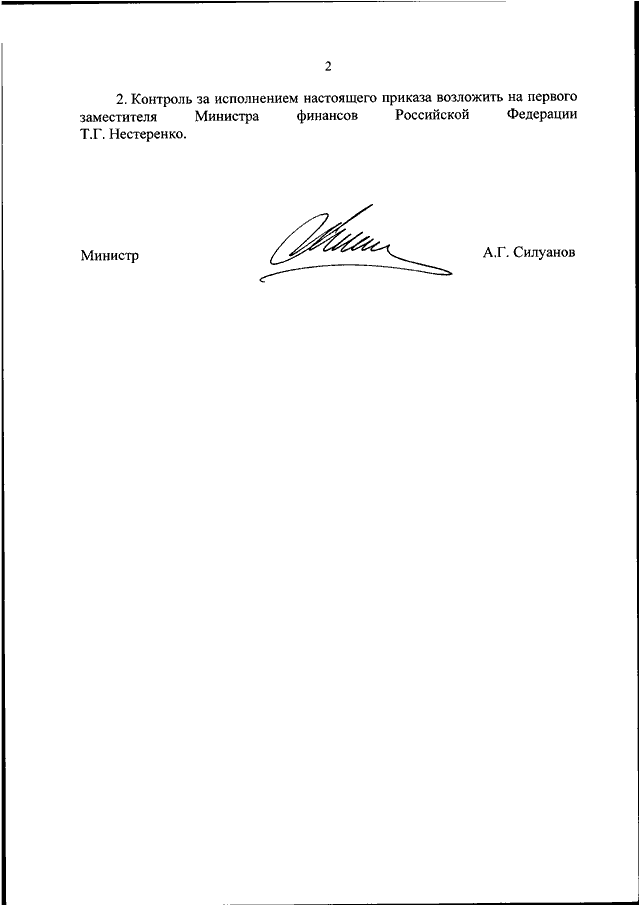 2

2. Контроль за исполнением настоящего приказа возложить на первого заместителя Министра финансов Российской Федерации Т.Г. Нестеренко.

Министр

А.Г. Силуанов